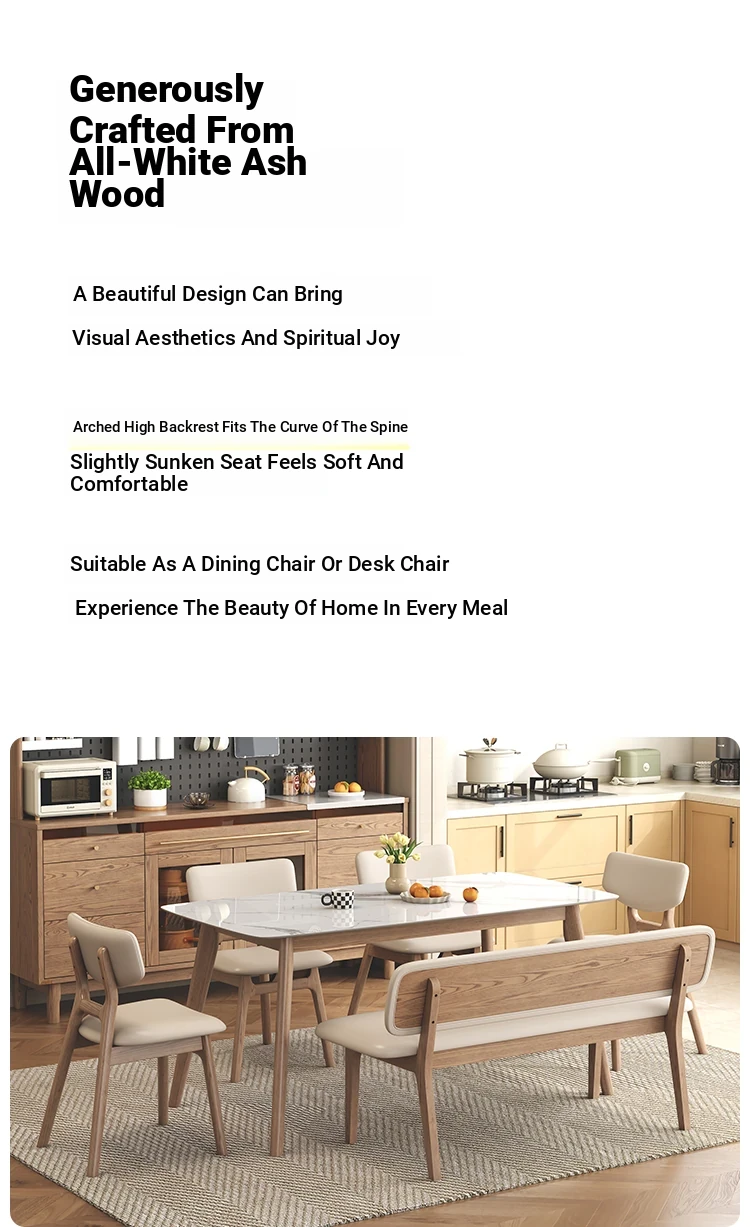 Generously Crafted From All-White Ash Wood

A Beautiful Design Can Bring

Visual Aesthetics And Spiritual Joy

Arched High Backrest Fits The Curve Of The Spine

Slightly Sunken Seat Feels Soft And Comfortable

Suitable As A Dining Chair Or Desk Chair

Experience The Beauty Of Home In Every Meal